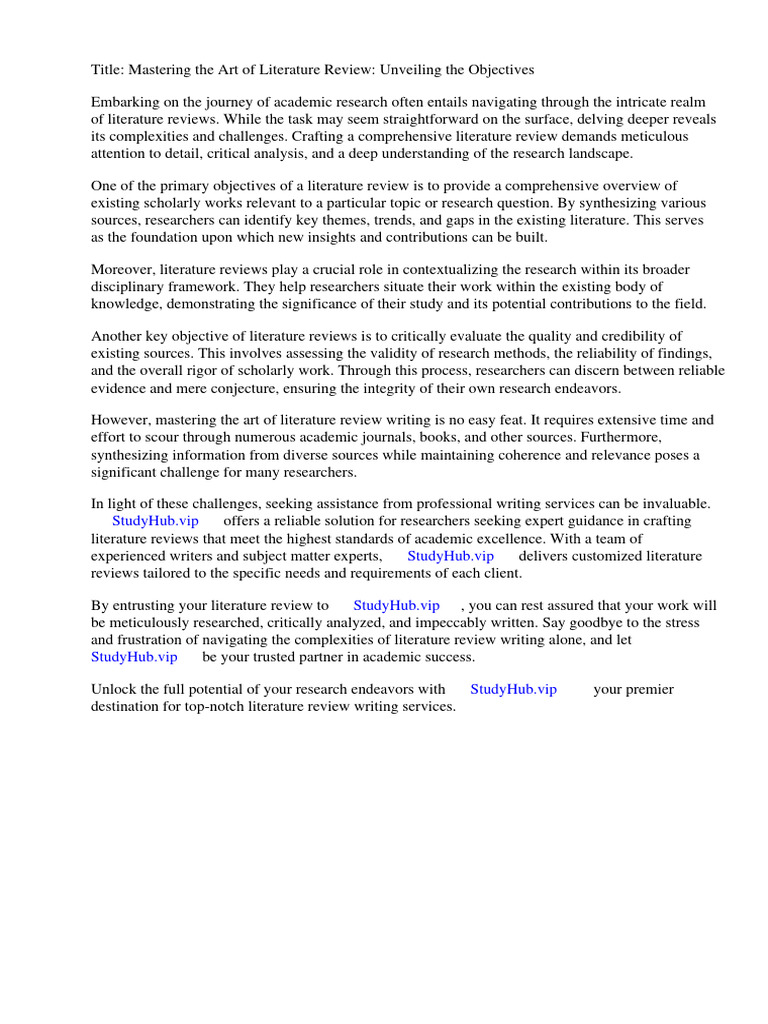 Title: Mastering the Art of Literature Review: Unveiling the Objectives

Embarking on the journey of academic research often entails navigating through the intricate realm of literature reviews. While the task may seem straightforward on the surface, delving deeper reveals its complexities and challenges. Crafting a comprehensive literature review demands meticulous attention to detail, critical analysis, and a deep understanding of the research landscape.

One of the primary objectives of a literature review is to provide a comprehensive overview of existing scholarly works relevant to a particular topic or research question. By synthesizing various sources, researchers can identify key themes, trends, and gaps in the existing literature. This serves as the foundation upon which new insights and contributions can be built.

Moreover, literature reviews play a crucial role in contextualizing the research within its broader disciplinary framework. They help researchers situate their work within the existing body of knowledge, demonstrating the significance of their study and its potential contributions to the field.

Another key objective of literature reviews is to critically evaluate the quality and credibility of existing sources. This involves assessing the validity of research methods, the reliability of findings, and the overall rigor of scholarly work. Through this process, researchers can discern between reliable evidence and mere conjecture, ensuring the integrity of their own research endeavors.

However, mastering the art of literature review writing is no easy feat. It requires extensive time and effort to scour through numerous academic journals, books, and other sources. Furthermore, synthesizing information from diverse sources while maintaining coherence and relevance poses a significant challenge for many researchers.

In light of these challenges, seeking assistance from professional writing services can be invaluable. StudyHub.vip offers a reliable solution for researchers seeking expert guidance in crafting literature reviews that meet the highest standards of academic excellence. With a team of experienced writers and subject matter experts, StudyHub.vip delivers customized literature reviews tailored to the specific needs and requirements of each client.

By entrusting your literature review to StudyHub.vip , you can rest assured that your work will be meticulously researched, critically analyzed, and impeccably written. Say goodbye to the stress and frustration of navigating the complexities of literature review writing alone, and let StudyHub.vip be your trusted partner in academic success.

Unlock the full potential of your research endeavors with StudyHub.vip your premier destination for top-notch literature review writing services.